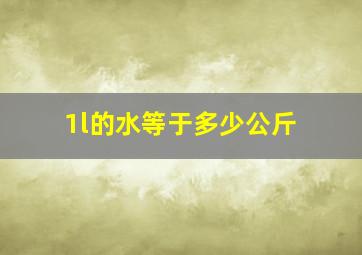 1l的水等于多少公斤